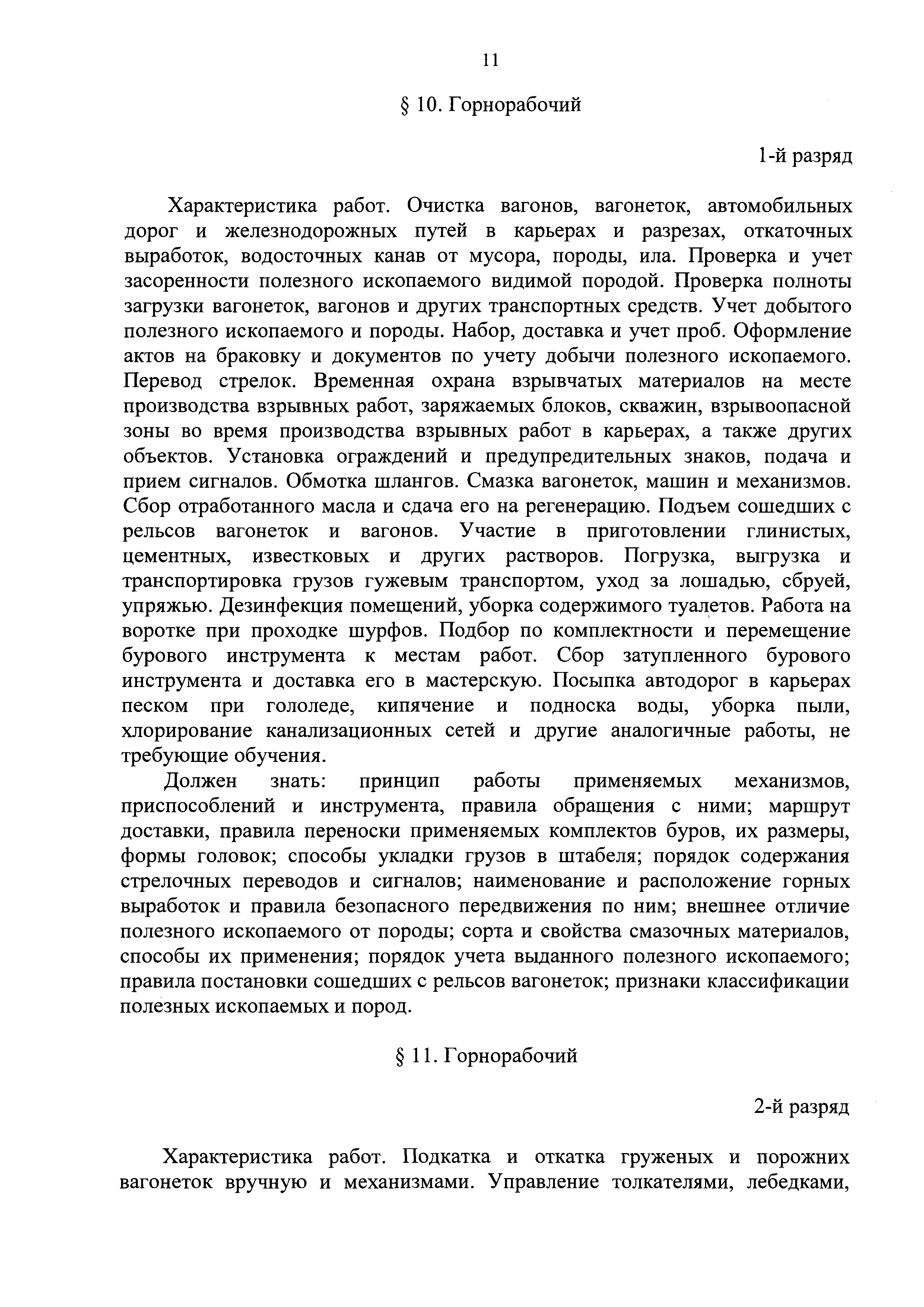 11

§ 10. Горнорабочий

1-й разряд

Характеристика работ. Очистка вагонов, вагонеток, автомобильных дорог и железнодорожных путей в карьерах и разрезах, откаточных выработок, водосточных канав от мусора, породы, ила. Проверка и учет засоренности полезного ископаемого видимой породой. Проверка полноты загрузки вагонеток, вагонов и других транспортных средств. Учет добытого полезного ископаемого и породы. Набор, доставка и учет проб. Оформление актов на браковку и документов по учету добычи полезного ископаемого. Перевод стрелок. Временная охрана взрывчатых материалов на месте производства взрывных работ, заряжаемых блоков, скважин, взрывоопасной зоны во время производства взрывных работ в карьерах, а также других объектов. Установка ограждений и предупредительных знаков, подача и прием сигналов. Обмотка шлангов. Смазка вагонеток, машин и механизмов. Сбор отработанного масла и сдача его на регенерацию. Подъем сошедших с рельсов вагонеток и вагонов. Участие в приготовлении глинистых, цементных, известковых и других растворов. Погрузка, выгрузка и транспортировка грузов гужевым транспортом, уход за лошадью, сбруей, упряжью. Дезинфекция помещений, уборка содержимого туалетов. Работа на воротке при проходке шурфов. Подбор по комплектности и перемещение бурового инструмента к местам работ. Сбор затупленного бурового инструмента и доставка его в мастерскую. Посыпка автодорог в карьерах песком при гололеде, кипячение и подноска воды, уборка пыли, хлорирование канализационных сетей и другие аналогичные работы, не требующие обучения.

Должен знать: принцип работы применяемых механизмов, приспособлений и инструмента, правила обращения с ними; маршрут доставки, правила переноски применяемых комплектов буров, их размеры, формы головок; способы укладки грузов в штабеля; порядок содержания стрелочных переводов и сигналов; наименование и расположение горных выработок и правила безопасного передвижения по ним; внешнее отличие полезного ископаемого от породы; сорта и свойства смазочных материалов, способы их применения; порядок учета выданного полезного ископаемого; правила постановки сошедших с рельсов вагонеток; признаки классификации полезных ископаемых и пород.

§ 11. Горнорабочий

2-й разряд

Характеристика работ. Подкатка и откатка груженых и порожних вагонеток вручную и механизмами. Управление толкателями, лебедками,